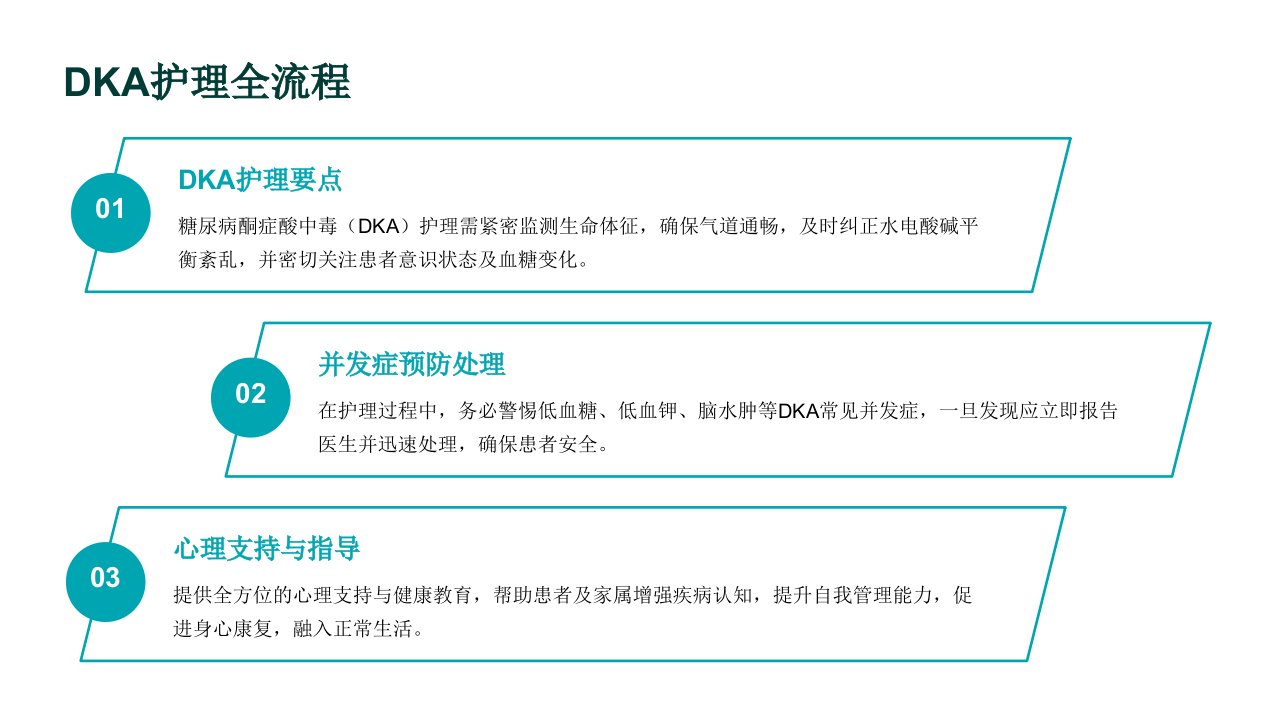 DKA护理全流程

01

DKA护理要点

糖尿病酮症酸中毒（DKA）护理需紧密监测生命体征，确保气道通畅，及时纠正水电酸碱平衡紊乱，并密切关注患者意识状态及血糖变化。

02

并发症预防处理

在护理过程中，务必警惕低血糖、低血钾、脑水肿等DKA常见并发症，一旦发现应立即报告医生并迅速处理，确保患者安全。

03

心理支持与指导

提供全方位的心理支持与健康教育，帮助患者及家属增强疾病认知，提升自我管理能力，促进身心康复，融入正常生活。